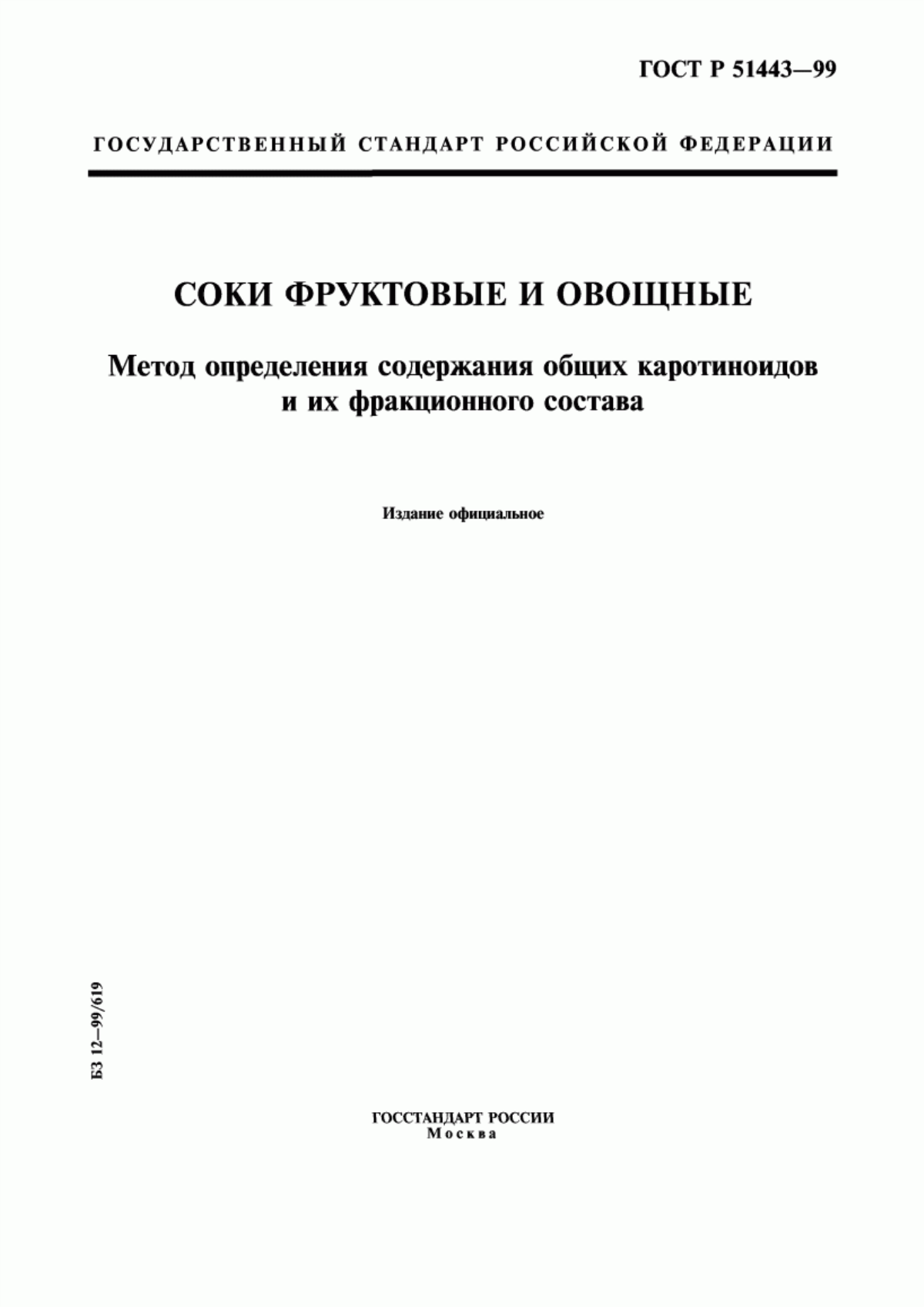 ГОСТ Р 51443—99

ГОСУДАРСТВЕННЫЙ СТАНДАРТ РОССИЙСКОЙ ФЕДЕРАЦИИ

СОКИ ФРУКТОВЫЕ И ОВОЩНЫЕ

Метод определения содержания общих каротиноидов и их фракционного состава

Издание официальное

БЗ 12—99/619

ГОССТАНДАРТ РОССИИ
Москва